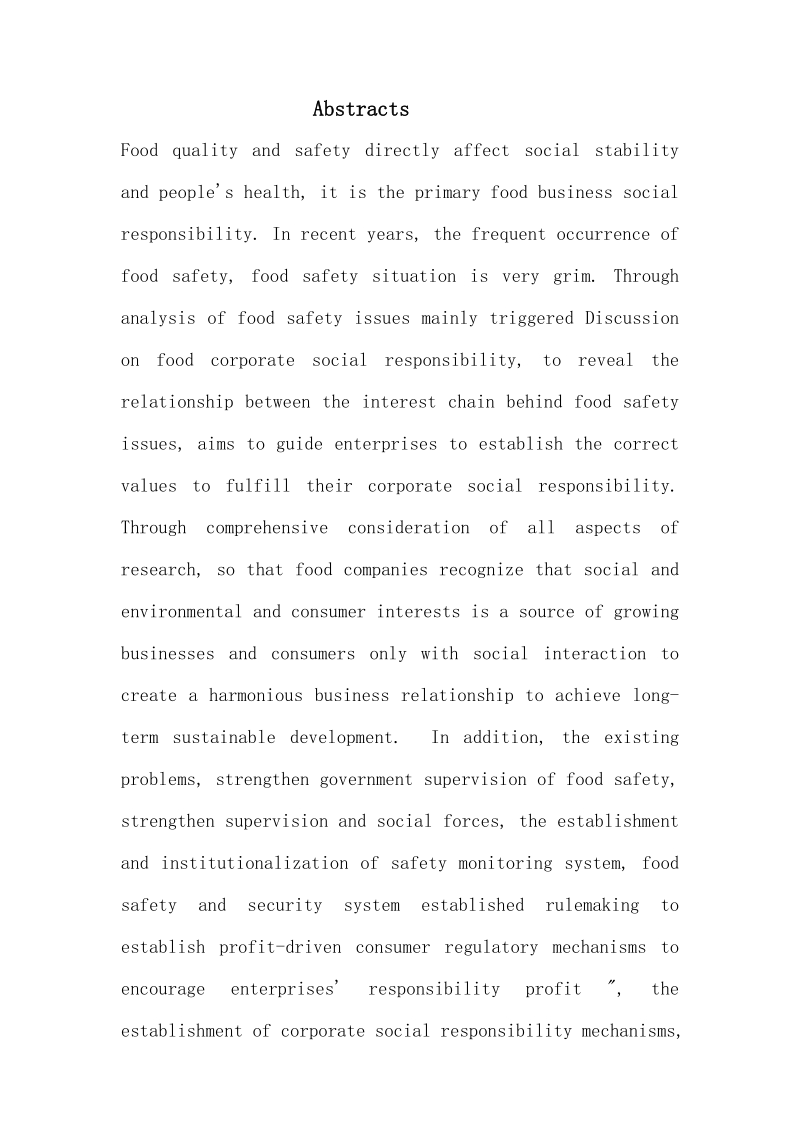 Abstracts

Food quality and safety directly affect social stability and people's health, it is the primary food business social responsibility. In recent years, the frequent occurrence of food safety, food safety situation is very grim. Through analysis of food safety issues mainly triggered Discussion on food corporate social responsibility, to reveal the relationship between the interest chain behind food safety issues, aims to guide enterprises to establish the correct values to fulfill their corporate social responsibility. Through comprehensive consideration of all aspects of research, so that food companies recognize that social and environmental and consumer interests is a source of growing businesses and consumers only with social interaction to create a harmonious business relationship to achieve long-term sustainable development. In addition, the existing problems, strengthen government supervision of food safety, strengthen supervision and social forces, the establishment and institutionalization of safety monitoring system, food safety and security system established rulemaking to establish profit-driven consumer regulatory mechanisms to encourage enterprises' responsibility profit ", the establishment of corporate social responsibility mechanisms,